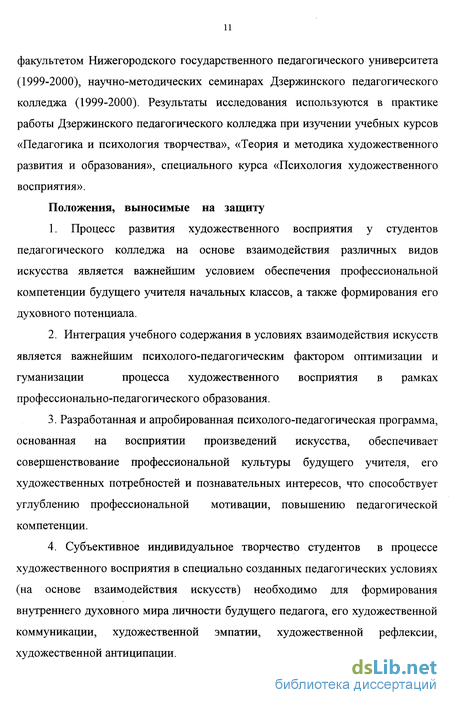 11

факультетом Нижегородского государственного педагогического университета (1999-2000), научно-методических семинарах Дзержинского педагогического колледжа (1999-2000). Результаты исследования используются в практике работы Дзержинского педагогического колледжа при изучении учебных курсов «Педагогика и психология творчества», «Теория и методика художественного развития и образования», специального курса «Психология художественного восприятия».

Положения, выносимые на защиту

1. Процесс развития художественного восприятия у студентов педагогического колледжа на основе взаимодействия различных видов искусства является важнейшим условием обеспечения профессиональной компетенции будущего учителя начальных классов, а также формирования его духовного потенциала.

2. Интеграция учебного содержания в условиях взаимодействия искусств является важнейшим психолого-педагогическим фактором оптимизации и гуманизации процесса художественного восприятия в рамках профессионально-педагогического образования.

3. Разработанная и апробированная психолого-педагогическая программа, основанная на восприятии произведений искусства, обеспечивает совершенствование профессиональной культуры будущего учителя, его художественных потребностей и познавательных интересов, что способствует углублению профессиональной мотивации, повышению педагогической компетенции.

4. Субъективное индивидуальное творчество студентов в процессе художественного восприятия в специально созданных педагогических условиях (на основе взаимодействия искусств) необходимо для формирования внутреннего духовного мира личности будущего педагога, его художественной коммуникации, художественной эмпатии, художественной рефлексии, художественной антиципации.

dsLib.net
библиотека диссертаций